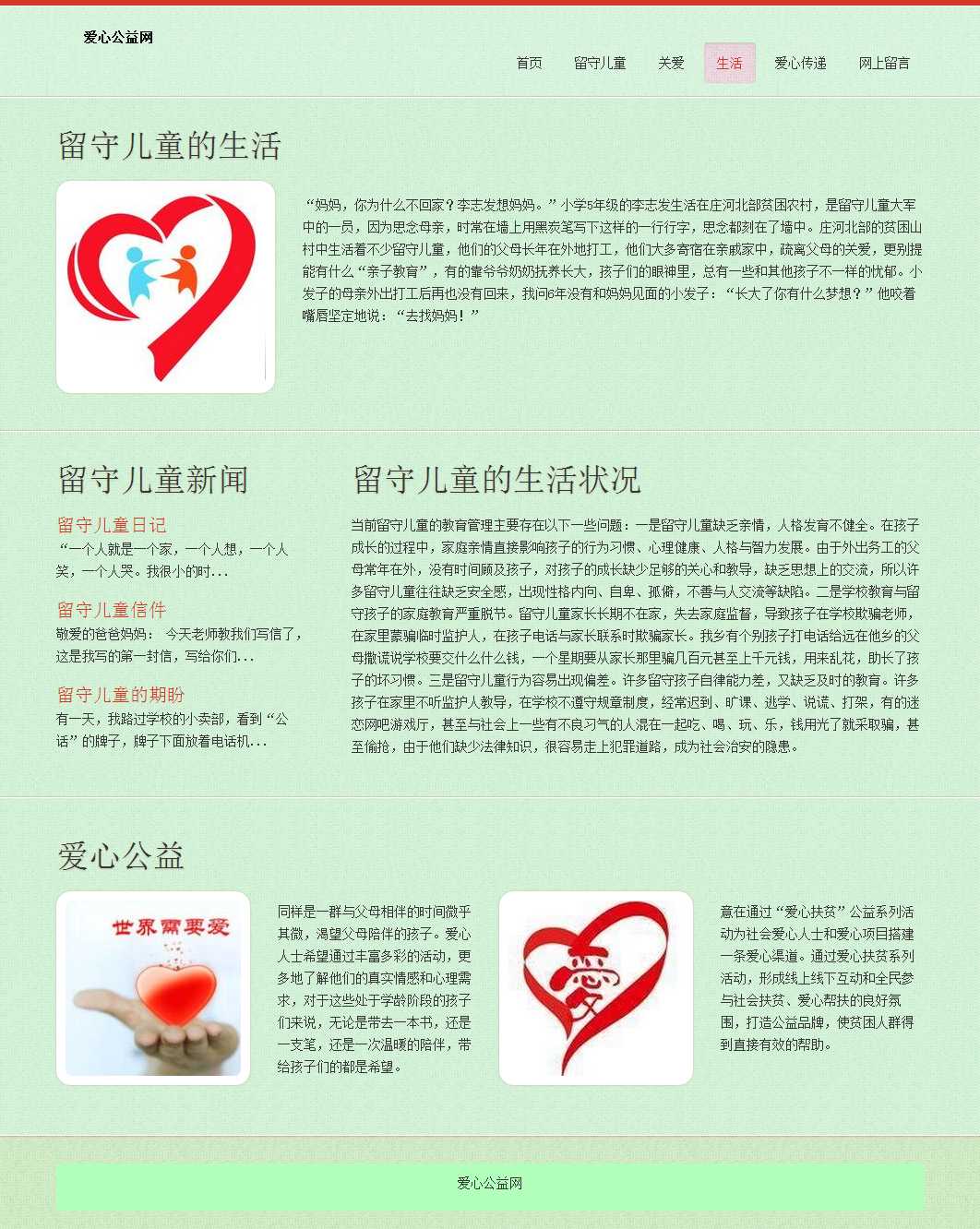 爱心公益网

首页 留守儿童 关爱 生活 爱心传递 网上留言

留守儿童的生活

“妈妈，你为什么不回家？李志发想妈妈。”小学5年级的李志发生活在庄河北部贫困农村，是留守儿童大军中的一员，因为思念母亲，时常在墙上用黑炭笔写下这样的一行行字，思念都刻在了墙中。庄河北部的贫困山村中生活着不少留守儿童，他们的父母长年在外地打工，他们大多寄宿在亲戚家中，疏离父母的关爱，更别提能有什么“亲子教育”，有的靠爷爷奶奶抚养长大，孩子们的眼神里，总有一些和其他孩子不一样的忧郁。小发子的母亲外出打工后再也没有回来，我问6年没有和妈妈见面的小发子：“长大了你有什么梦想？”他咬着嘴唇坚定地说：“去找妈妈！”

留守儿童新闻

留守儿童日记
“一个人就是一个家，一个人想，一个人笑，一个人哭。我很小的时...

留守儿童信件
敬爱的爸爸妈妈： 今天老师教我们写信了，这是我写的第一封信，写给你们...

留守儿童的期盼
有一天，我路过学校的小卖部，看到“公话”的牌子，牌子下面放着电话机...

留守儿童的生活状况

当前留守儿童的教育管理主要存在以下一些问题：一是留守儿童缺乏亲情，人格发育不健全。在孩子成长的过程中，家庭亲情直接影响孩子的行为习惯、心理健康、人格与智力发展。由于外出务工的父母常年在外，没有时间顾及孩子，对孩子的成长缺少足够的关心和教导，缺乏思想上的交流，所以许多留守儿童往往缺乏安全感，出现性格内向、自卑、孤僻，不善与人交流等缺陷。二是学校教育与留守孩子的家庭教育严重脱节。留守儿童家长长期不在家，失去家庭监督，导致孩子在学校欺骗老师，在家里蒙骗临时监护人，在孩子电话与家长联系时欺骗家长。我乡有个别孩子打电话给远在他乡的父母撒谎说学校要交什么什么钱，一个星期要从家长那里骗几百元甚至上千元钱，用来乱花，助长了孩子的坏习惯。三是留守儿童行为容易出现偏差。许多留守孩子自律能力差，又缺乏及时的教育。许多孩子在家里不听监护人教导，在学校不遵守规章制度，经常迟到、旷课、逃学、说谎、打架，有的迷恋网吧游戏厅，甚至与社会上一些有不良习气的人混在一起吃、喝、玩、乐，钱用光了就采取骗，甚至偷抢，由于他们缺少法律知识，很容易走上犯罪道路，成为社会治安的隐患。

爱心公益

世界需要爱

同样是一群与父母相伴的时间微乎其微，渴望父母陪伴的孩子。爱心人士希望通过丰富多彩的活动，更多地了解他们的真实情感和心理需求，对于这些处于学龄阶段的孩子们来说，无论是带去一本书，还是一支笔，还是一次温暖的陪伴，带给孩子们的都是希望。

爱

意在通过“爱心扶贫”公益系列活动为社会爱心人士和爱心项目搭建一条爱心渠道。通过爱心扶贫系列活动，形成线上线下互动和全民参与社会扶贫、爱心帮扶的良好氛围，打造公益品牌，使贫困人群得到直接有效的帮助。

爱心公益网